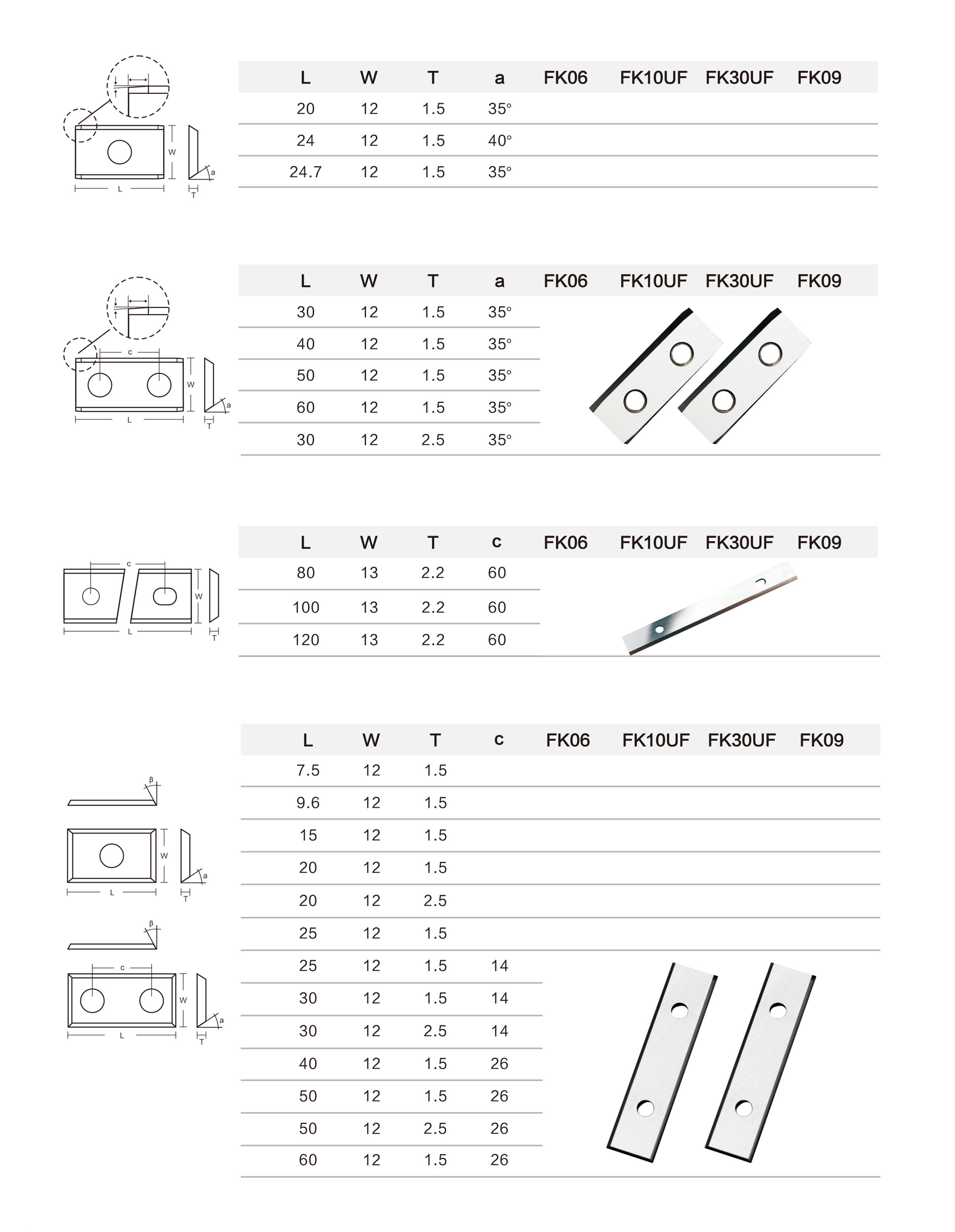 W
a
L
T

| L | W | T | a | FK06 | FK10UF | FK30UF | FK09 |
|---|---|---|---|---|---|---|---|
| 20 | 12 | 1.5 | 35° | | | | |
| 24 | 12 | 1.5 | 40° | | | | |
| 24.7 | 12 | 1.5 | 35° | | | | |

c
W
a
L
T

| L | W | T | a | FK06 | FK10UF | FK30UF | FK09 |
|---|---|---|---|---|---|---|---|
| 30 | 12 | 1.5 | 35° | | | | |
| 40 | 12 | 1.5 | 35° | | | | |
| 50 | 12 | 1.5 | 35° | | | | |
| 60 | 12 | 1.5 | 35° | | | | |
| 30 | 12 | 2.5 | 35° | | | | |

c
W
L
T

| L | W | T | c | FK06 | FK10UF | FK30UF | FK09 |
|---|---|---|---|---|---|---|---|
| 80 | 13 | 2.2 | 60 | | | | |
| 100 | 13 | 2.2 | 60 | | | | |
| 120 | 13 | 2.2 | 60 | | | | |

β
W
a
L
T
β
c
W
a
L
T

| L | W | T | c | FK06 | FK10UF | FK30UF | FK09 |
|---|---|---|---|---|---|---|---|
| 7.5 | 12 | 1.5 | | | | | |
| 9.6 | 12 | 1.5 | | | | | |
| 15 | 12 | 1.5 | | | | | |
| 20 | 12 | 1.5 | | | | | |
| 20 | 12 | 2.5 | | | | | |
| 25 | 12 | 1.5 | | | | | |
| 25 | 12 | 1.5 | 14 | | | | |
| 30 | 12 | 1.5 | 14 | | | | |
| 30 | 12 | 2.5 | 14 | | | | |
| 40 | 12 | 1.5 | 26 | | | | |
| 50 | 12 | 1.5 | 26 | | | | |
| 50 | 12 | 2.5 | 26 | | | | |
| 60 | 12 | 1.5 | 26 | | | | |